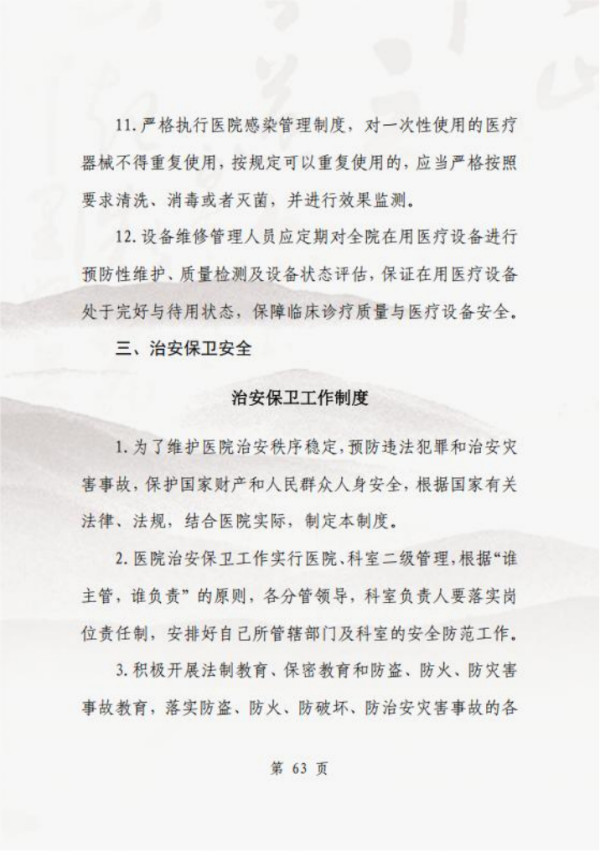 11. 严格执行医院感染管理制度，对一次性使用的医疗器械不得重复使用，按规定可以重复使用的，应当严格按照要求清洗、消毒或者灭菌，并进行效果监测。

12. 设备维修管理人员应定期对全院在用医疗设备进行预防性维护、质量检测及设备状态评估，保证在用医疗设备处于完好与待用状态，保障临床诊疗质量与医疗设备安全。

三、治安保卫安全

治安保卫工作制度

1. 为了维护医院治安秩序稳定，预防违法犯罪和治安灾害事故，保护国家财产和人民群众人身安全，根据国家有关法律、法规，结合医院实际，制定本制度。

2. 医院治安保卫工作实行医院、科室二级管理，根据“谁主管，谁负责”的原则，各分管领导，科室负责人要落实岗位责任制，安排好自己所管辖部门及科室的安全防范工作。

3. 积极开展法制教育、保密教育和防盗、防火、防灾害事故教育，落实防盗、防火、防破坏、防治安灾害事故的各

第 63 页